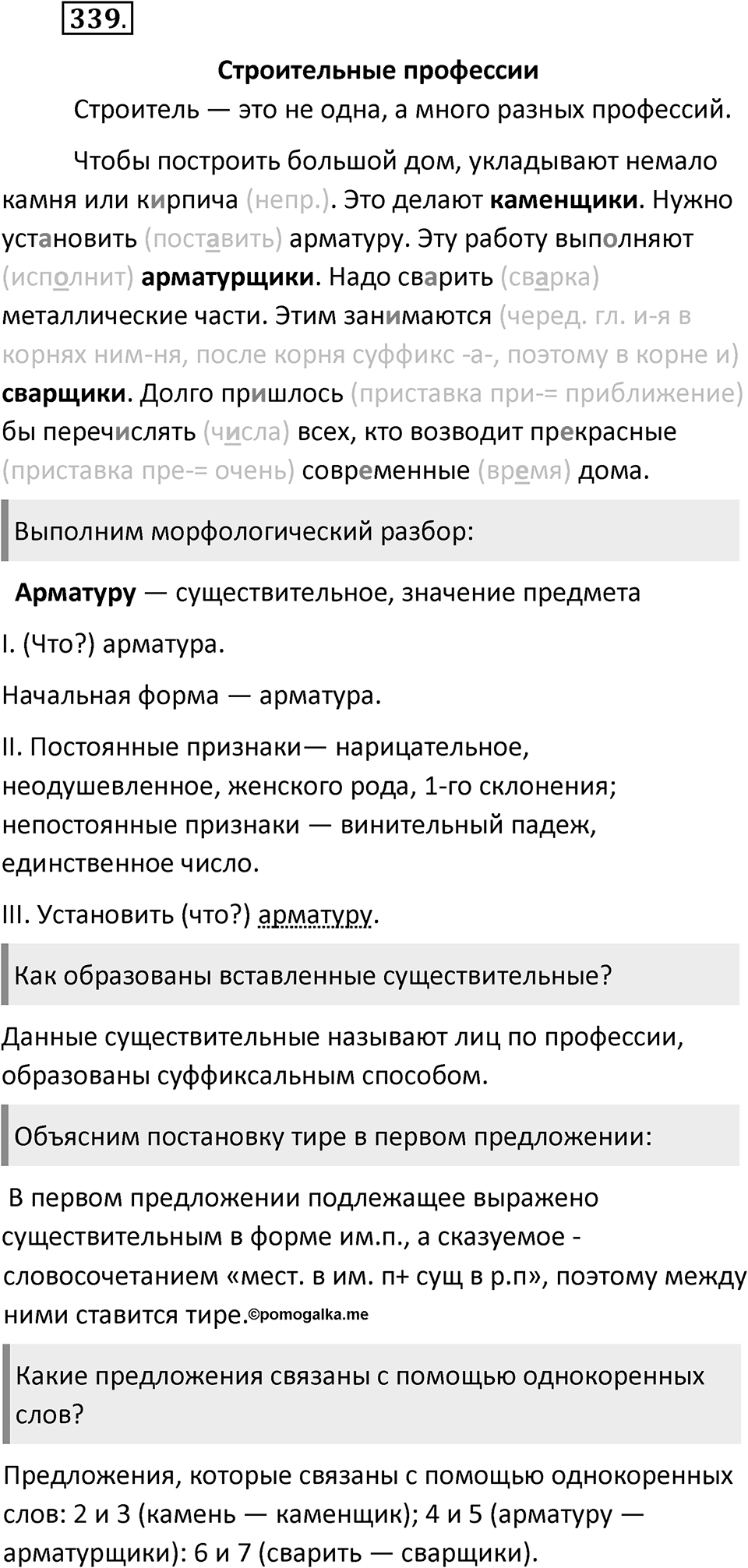 339.

Строительные профессии

Строитель — это не одна, а много разных профессий.

Чтобы построить большой дом, укладывают немало камня или кирпича (непр.). Это делают каменщики. Нужно установить (поставить) арматуру. Эту работу выполняют (исполнит) арматурщики. Надо сварить (сварка) металлические части. Этим занимаются (черед. гл. и-я в корнях ним-ня, после корня суффикс -а-, поэтому в корне и) сварщики. Долго пришлось (приставка при-= приближение) бы перечислять (числа) всех, кто возводит прекрасные (приставка пре-= очень) современные (время) дома.

Выполним морфологический разбор:

Арматуру — существительное, значение предмета

I. (Что?) арматура.

Начальная форма — арматура.

II. Постоянные признаки— нарицательное, неодушевленное, женского рода, 1-го склонения; непостоянные признаки — винительный падеж, единственное число.

III. Установить (что?) арматуру.

Как образованы вставленные существительные?

Данные существительные называют лиц по профессии, образованы суффиксальным способом.

Объясним постановку тире в первом предложении:

В первом предложении подлежащее выражено существительным в форме им.п., а сказуемое - словосочетанием «мест. в им. п+ сущ в р.п», поэтому между ними ставится тире.©pomogalka.me

Какие предложения связаны с помощью однокоренных слов?

Предложения, которые связаны с помощью однокоренных слов: 2 и 3 (камень — каменщик); 4 и 5 (арматуру — арматурщики): 6 и 7 (сварить — сварщики).